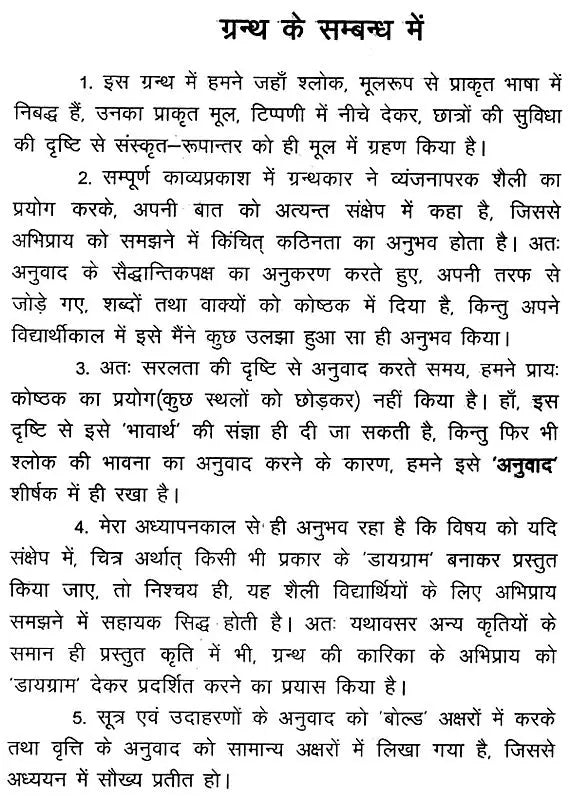 ग्रन्थ के सम्बन्ध में

1. इस ग्रन्थ में हमने जहाँ श्लोक, मूलरूप से प्राकृत भाषा में निबद्ध हैं, उनका प्राकृत मूल, टिप्पणी में नीचे देकर, छात्रों की सुविधा की दृष्टि से संस्कृत–रूपान्तर को ही मूल में ग्रहण किया है।

2. सम्पूर्ण काव्यप्रकाश में ग्रन्थकार ने व्यंजनापरक शैली का प्रयोग करके, अपनी बात को अत्यन्त संक्षेप में कहा है, जिससे अभिप्राय को समझने में किंचित् कठिनता का अनुभव होता है। अतः अनुवाद के सैद्धान्तिकपक्ष का अनुकरण करते हुए, अपनी तरफ से जोड़े गए, शब्दों तथा वाक्यों को कोष्ठक में दिया है, किन्तु अपने विद्यार्थीकाल में इसे मैंने कुछ उलझा हुआ सा ही अनुभव किया।

3. अतः सरलता की दृष्टि से अनुवाद करते समय, हमने प्रायः कोष्ठक का प्रयोग(कुछ स्थलों को छोड़कर) नहीं किया है। हाँ, इस दृष्टि से इसे 'भावार्थ' की संज्ञा ही दी जा सकती है, किन्तु फिर भी श्लोक की भावना का अनुवाद करने के कारण, हमने इसे 'अनुवाद' शीर्षक में ही रखा है।

4. मेरा अध्यापनकाल से ही अनुभव रहा है कि विषय को यदि संक्षेप में, चित्र अर्थात् किसी भी प्रकार के 'डायग्राम' बनाकर प्रस्तुत किया जाए, तो निश्चय ही, यह शैली विद्यार्थियों के लिए अभिप्राय समझने में सहायक सिद्ध होती है। अतः यथावसर अन्य कृतियों के समान ही प्रस्तुत कृति में भी, ग्रन्थ की कारिका के अभिप्राय को 'डायग्राम' देकर प्रदर्शित करने का प्रयास किया है।

5. सूत्र एवं उदाहरणों के अनुवाद को 'बोल्ड' अक्षरों में करके तथा वृत्ति के अनुवाद को सामान्य अक्षरों में लिखा गया है, जिससे अध्ययन में सौख्य प्रतीत हो।